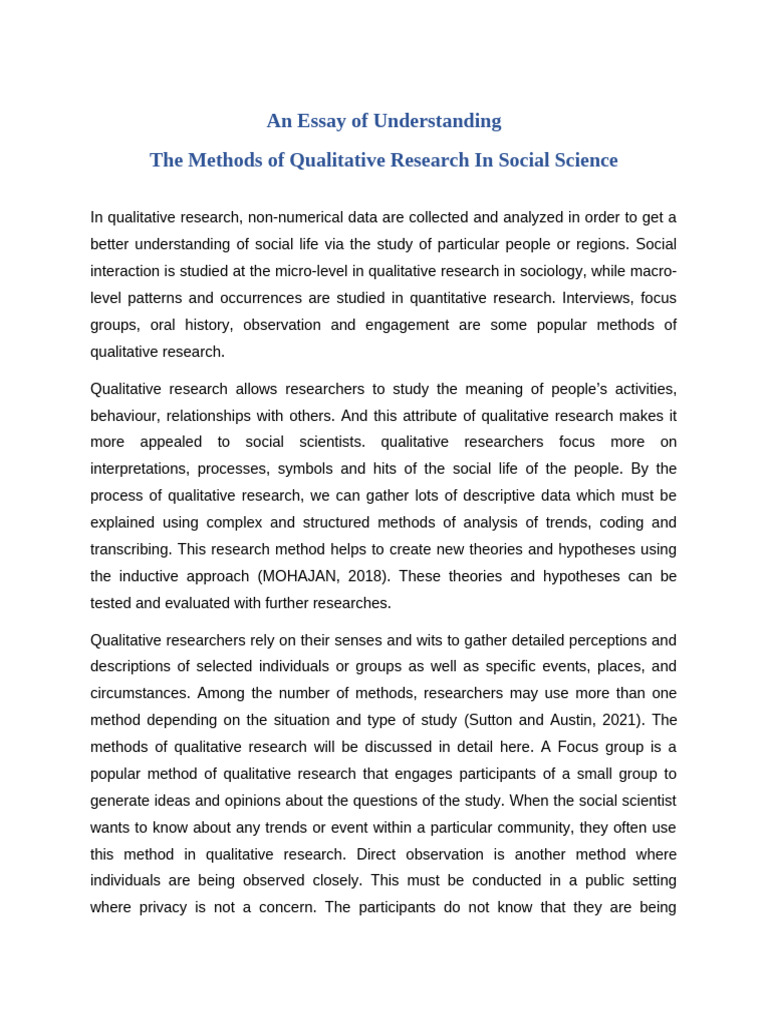 An Essay of Understanding

The Methods of Qualitative Research In Social Science

In qualitative research, non-numerical data are collected and analyzed in order to get a better understanding of social life via the study of particular people or regions. Social interaction is studied at the micro-level in qualitative research in sociology, while macro-level patterns and occurrences are studied in quantitative research. Interviews, focus groups, oral history, observation and engagement are some popular methods of qualitative research.

Qualitative research allows researchers to study the meaning of people's activities, behaviour, relationships with others. And this attribute of qualitative research makes it more appealed to social scientists. qualitative researchers focus more on interpretations, processes, symbols and hits of the social life of the people. By the process of qualitative research, we can gather lots of descriptive data which must be explained using complex and structured methods of analysis of trends, coding and transcribing. This research method helps to create new theories and hypotheses using the inductive approach (MOHAJAN, 2018). These theories and hypotheses can be tested and evaluated with further researches.

Qualitative researchers rely on their senses and wits to gather detailed perceptions and descriptions of selected individuals or groups as well as specific events, places, and circumstances. Among the number of methods, researchers may use more than one method depending on the situation and type of study (Sutton and Austin, 2021). The methods of qualitative research will be discussed in detail here. A Focus group is a popular method of qualitative research that engages participants of a small group to generate ideas and opinions about the questions of the study. When the social scientist wants to know about any trends or event within a particular community, they often use this method in qualitative research. Direct observation is another method where individuals are being observed closely. This must be conducted in a public setting where privacy is not a concern. The participants do not know that they are being